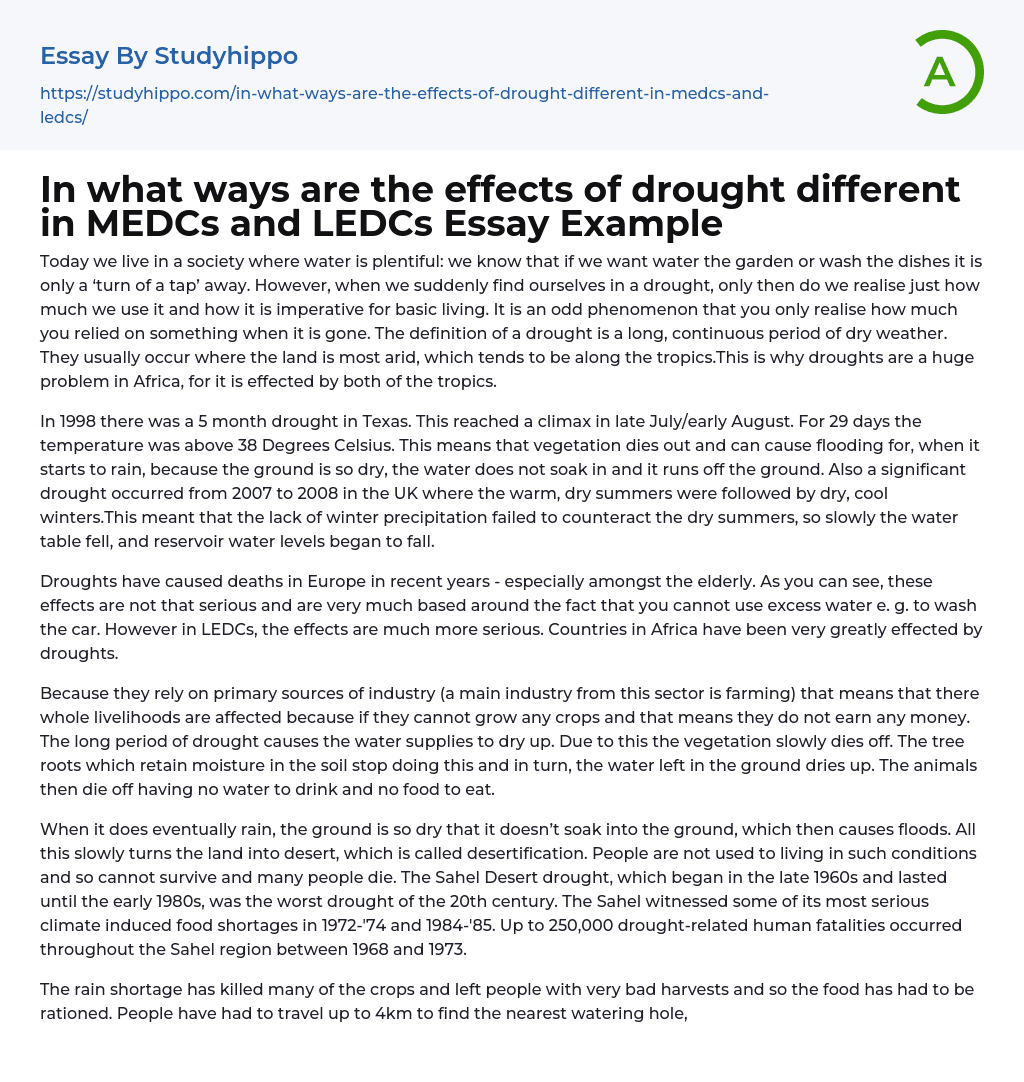 Essay By Studyhippo

https://studyhippo.com/in-what-ways-are-the-effects-of-drought-different-in-medcs-and-ledcs/

A

In what ways are the effects of drought different in MEDCs and LEDCs Essay Example

Today we live in a society where water is plentiful: we know that if we want water the garden or wash the dishes it is only a 'turn of a tap' away. However, when we suddenly find ourselves in a drought, only then do we realise just how much we use it and how it is imperative for basic living. It is an odd phenomenon that you only realise how much you relied on something when it is gone. The definition of a drought is a long, continuous period of dry weather. They usually occur where the land is most arid, which tends to be along the tropics.This is why droughts are a huge problem in Africa, for it is effected by both of the tropics.

In 1998 there was a 5 month drought in Texas. This reached a climax in late July/early August. For 29 days the temperature was above 38 Degrees Celsius. This means that vegetation dies out and can cause flooding for, when it starts to rain, because the ground is so dry, the water does not soak in and it runs off the ground. Also a significant drought occurred from 2007 to 2008 in the UK where the warm, dry summers were followed by dry, cool winters.This meant that the lack of winter precipitation failed to counteract the dry summers, so slowly the water table fell, and reservoir water levels began to fall.

Droughts have caused deaths in Europe in recent years - especially amongst the elderly. As you can see, these effects are not that serious and are very much based around the fact that you cannot use excess water e. g. to wash the car. However in LEDCs, the effects are much more serious. Countries in Africa have been very greatly effected by droughts.

Because they rely on primary sources of industry (a main industry from this sector is farming) that means that there whole livelihoods are affected because if they cannot grow any crops and that means they do not earn any money. The long period of drought causes the water supplies to dry up. Due to this the vegetation slowly dies off. The tree roots which retain moisture in the soil stop doing this and in turn, the water left in the ground dries up. The animals then die off having no water to drink and no food to eat.

When it does eventually rain, the ground is so dry that it doesn't soak into the ground, which then causes floods. All this slowly turns the land into desert, which is called desertification. People are not used to living in such conditions and so cannot survive and many people die. The Sahel Desert drought, which began in the late 1960s and lasted until the early 1980s, was the worst drought of the 20th century. The Sahel witnessed some of its most serious climate induced food shortages in 1972-'74 and 1984-'85. Up to 250,000 drought-related human fatalities occurred throughout the Sahel region between 1968 and 1973.

The rain shortage has killed many of the crops and left people with very bad harvests and so the food has had to be rationed. People have had to travel up to 4km to find the nearest watering hole,